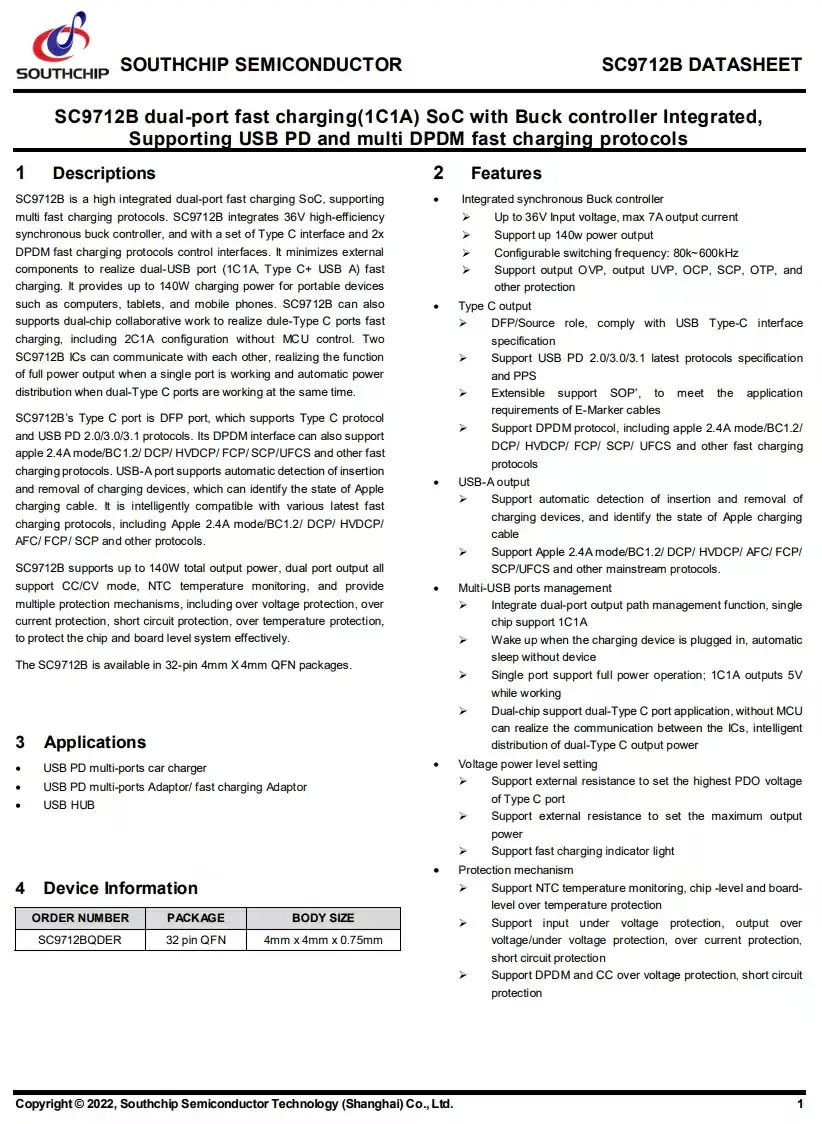 SOUTHCHIP SOUTHCHIP SEMICONDUCTOR SC9712B DATASHEET

SC9712B dual-port fast charging(1C1A) SoC with Buck controller Integrated, Supporting USB PD and multi DPDM fast charging protocols

1 Descriptions

SC9712B is a high integrated dual-port fast charging SoC, supporting multi fast charging protocols. SC9712B integrates 36V high-efficiency synchronous buck controller, and with a set of Type C interface and 2x DPDM fast charging protocols control interfaces. It minimizes external components to realize dual-USB port (1C1A, Type C+ USB A) fast charging. It provides up to 140W charging power for portable devices such as computers, tablets, and mobile phones. SC9712B can also supports dual-chip collaborative work to realize dule-Type C ports fast charging, including 2C1A configuration without MCU control. Two SC9712B ICs can communicate with each other, realizing the function of full power output when a single port is working and automatic power distribution when dual-Type C ports are working at the same time.

SC9712B's Type C port is DFP port, which supports Type C protocol and USB PD 2.0/3.0/3.1 protocols. Its DPDM interface can also support apple 2.4A mode/BC1.2/ DCP/ HVDCP/ FCP/ SCP/UFCS and other fast charging protocols. USB-A port supports automatic detection of insertion and removal of charging devices, which can identify the state of Apple charging cable. It is intelligently compatible with various latest fast charging protocols, including Apple 2.4A mode/BC1.2/ DCP/ HVDCP/ AFC/ FCP/ SCP and other protocols.

SC9712B supports up to 140W total output power, dual port output all support CC/CV mode, NTC temperature monitoring, and provide multiple protection mechanisms, including over voltage protection, over current protection, short circuit protection, over temperature protection, to protect the chip and board level system effectively.

The SC9712B is available in 32-pin 4mm X 4mm QFN packages.

3 Applications

• USB PD multi-ports car charger
• USB PD multi-ports Adaptor/ fast charging Adaptor
• USB HUB

4 Device Information

| ORDER NUMBER | PACKAGE | BODY SIZE |
|---|---|---|
| SC9712BQDER | 32 pin QFN | 4mm x 4mm x 0.75mm |

2 Features

• Integrated synchronous Buck controller
➢ Up to 36V Input voltage, max 7A output current
➢ Support up 140w power output
➢ Configurable switching frequency: 80k~600kHz
➢ Support output OVP, output UVP, OCP, SCP, OTP, and other protection
• Type C output
➢ DFP/Source role, comply with USB Type-C interface specification
➢ Support USB PD 2.0/3.0/3.1 latest protocols specification and PPS
➢ Extensible support SOP', to meet the application requirements of E-Marker cables
➢ Support DPDM protocol, including apple 2.4A mode/BC1.2/ DCP/ HVDCP/ FCP/ SCP/ UFCS and other fast charging protocols
• USB-A output
➢ Support automatic detection of insertion and removal of charging devices, and identify the state of Apple charging cable
➢ Support Apple 2.4A mode/BC1.2/ DCP/ HVDCP/ AFC/ FCP/ SCP/UFCS and other mainstream protocols.
• Multi-USB ports management
➢ Integrate dual-port output path management function, single chip support 1C1A
➢ Wake up when the charging device is plugged in, automatic sleep without device
➢ Single port support full power operation; 1C1A outputs 5V while working
➢ Dual-chip support dual-Type C port application, without MCU can realize the communication between the ICs, intelligent distribution of dual-Type C output power
• Voltage power level setting
➢ Support external resistance to set the highest PDO voltage of Type C port
➢ Support external resistance to set the maximum output power
➢ Support fast charging indicator light
• Protection mechanism
➢ Support NTC temperature monitoring, chip -level and board-level over temperature protection
➢ Support input under voltage protection, output over voltage/under voltage protection, over current protection, short circuit protection
➢ Support DPDM and CC over voltage protection, short circuit protection

Copyright © 2022, Southchip Semiconductor Technology (Shanghai) Co., Ltd. 1